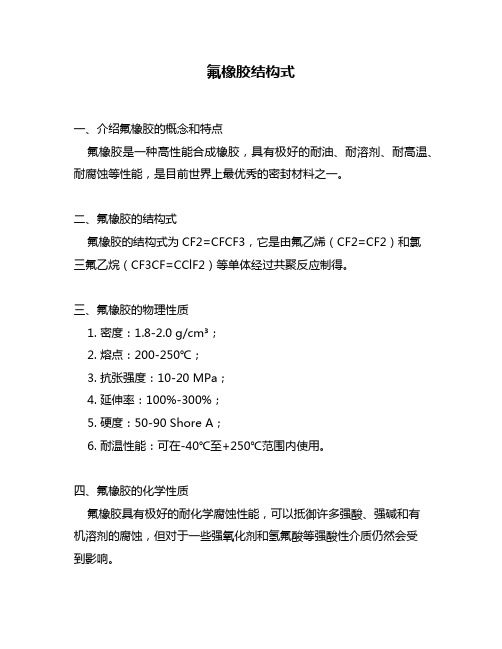 氟橡胶结构式

一、介绍氟橡胶的概念和特点

氟橡胶是一种高性能合成橡胶，具有极好的耐油、耐溶剂、耐高温、耐腐蚀等性能，是目前世界上最优秀的密封材料之一。

二、氟橡胶的结构式

氟橡胶的结构式为 CF2=CFCF3，它是由氟乙烯（CF2=CF2）和氯三氟乙烷（CF3CF=CClF2）等单体经过共聚反应制得。

三、氟橡胶的物理性质

1. 密度：1.8-2.0 g/cm³；

2. 熔点：200-250℃；

3. 抗张强度：10-20 MPa；

4. 延伸率：100%-300%；

5. 硬度：50-90 Shore A；

6. 耐温性能：可在-40℃至+250℃范围内使用。

四、氟橡胶的化学性质

氟橡胶具有极好的耐化学腐蚀性能，可以抵御许多强酸、强碱和有机溶剂的腐蚀，但对于一些强氧化剂和氢氟酸等强酸性介质仍然会受到影响。